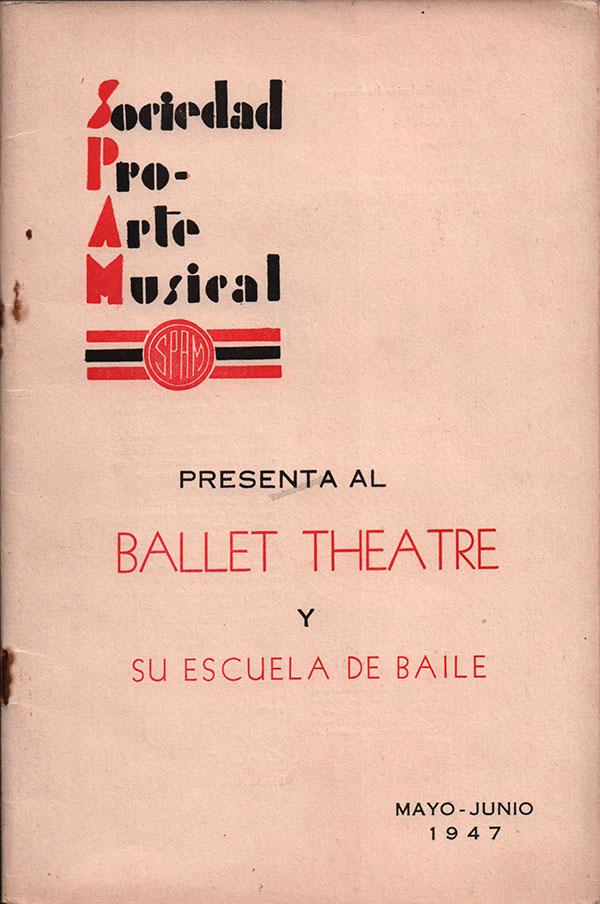 Sociedad
Pro-
Arte
Musical

SPAM

PRESENTA AL

BALLET THEATRE

Y

SU ESCUELA DE BAILE

MAYO-JUNIO
1947